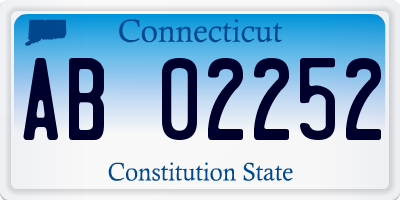 Connecticut

AB 02252

Constitution State